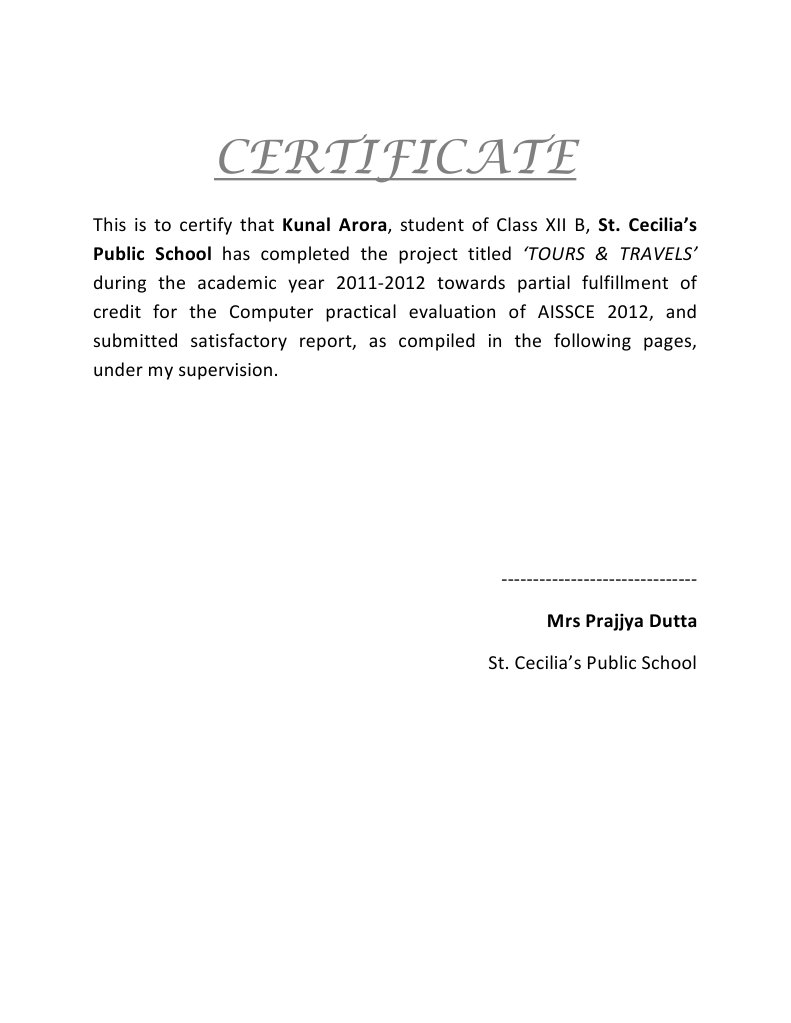 CERTIFICATE

This is to certify that Kunal Arora, student of Class XII B, St. Cecilia's Public School has completed the project titled 'TOURS & TRAVELS' during the academic year 2011-2012 towards partial fulfillment of credit for the Computer practical evaluation of AISSCE 2012, and submitted satisfactory report, as compiled in the following pages, under my supervision.

-------------------------------

Mrs Prajjya Dutta

St. Cecilia's Public School